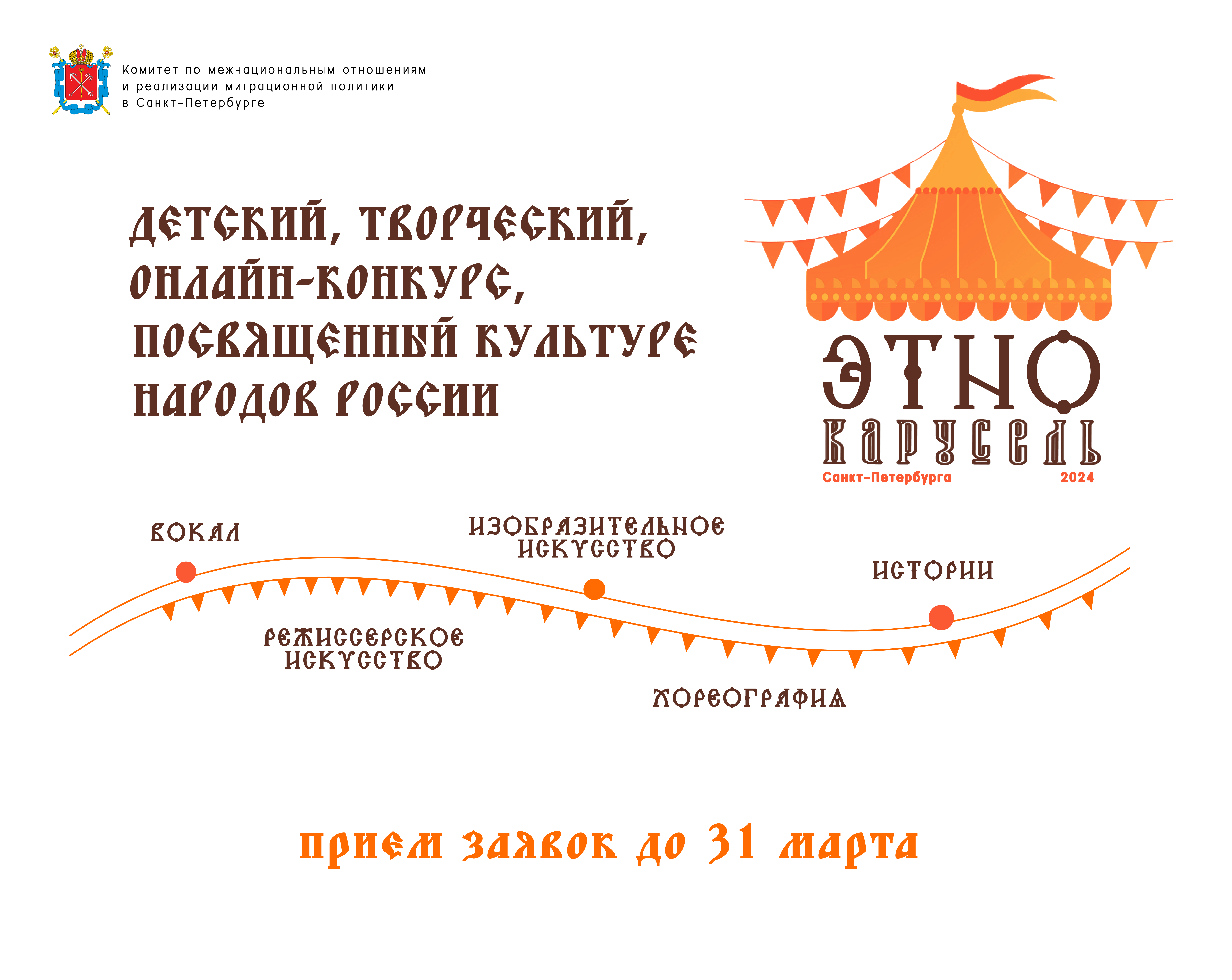 Комитет по межнациональным отношениям
и реализации миграционной политики
в Санкт-Петербурге

ДЕТСКИЙ, ТВОРЧЕСКИЙ, ОНЛАЙН-КОНКУРС, ПОСВЯЩЕННЫЙ КУЛЬТУРЕ НАРОДОВ РОССИИ

ЭТНО
КАРУСЕЛЬ
Санкт-Петербурга 2024

ВОКАЛ

ИЗОБРАЗИТЕЛЬНОЕ
ИСКУССТВО

ИСТОРИИ

РЕЖИССЕРСКОЕ
ИСКУССТВО

ХОРЕОГРАФИЯ

прием заявок до 31 марта